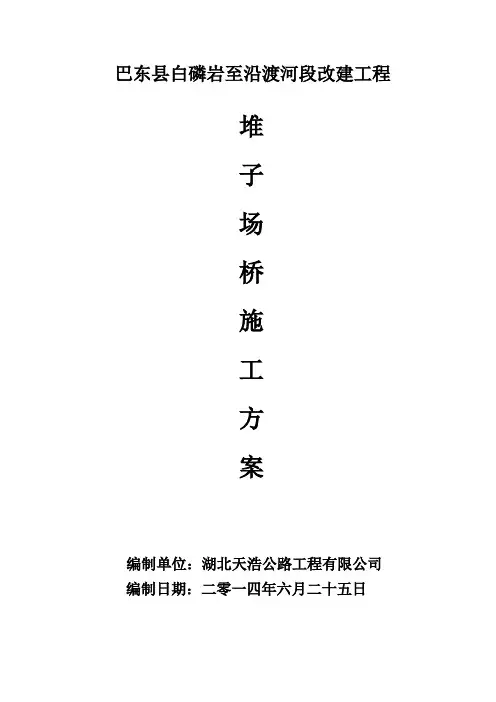 巴东县白磷岩至沿渡河段改建工程

堆
子
场
桥
施
工
方
案

编制单位：湖北天浩公路工程有限公司
编制日期：二零一四年六月二十五日